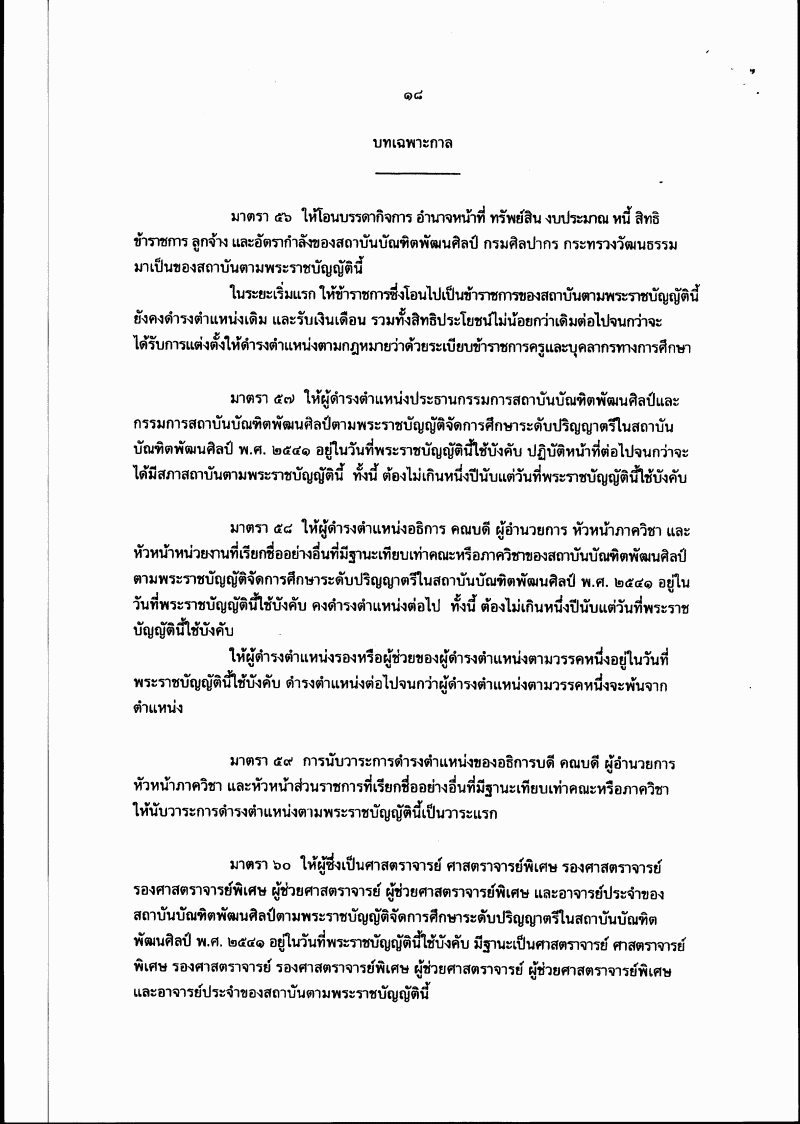 ๑๘

บทเฉพาะกาล

มาตรา ๕๖ ให้โอนบรรดากิจการ อำนาจหน้าที่ ทรัพย์สิน งบประมาณ หนี้ สิทธิ ข้าราชการ ลูกจ้าง และอัตรากำลังของสถาบันบัณฑิตพัฒนศิลป์ กรมศิลปากร กระทรวงวัฒนธรรม มาเป็นของสถาบันตามพระราชบัญญัตินี้

ในระยะเริ่มแรก ให้ข้าราชการซึ่งโอนไปเป็นข้าราชการของสถาบันตามพระราชบัญญัตินี้ ยังคงดำรงตำแหน่งเดิม และรับเงินเดือน รวมทั้งสิทธิประโยชน์ไม่น้อยกว่าเดิมต่อไปจนกว่าจะได้รับการแต่งตั้งให้ดำรงตำแหน่งตามกฎหมายว่าด้วยระเบียบข้าราชการครูและบุคลากรทางการศึกษา

มาตรา ๕๗ ให้ผู้ดำรงตำแหน่งประธานกรรมการสถาบันบัณฑิตพัฒนศิลป์และกรรมการสถาบันบัณฑิตพัฒนศิลป์ตามพระราชบัญญัติจัดการศึกษาระดับปริญญาตรีในสถาบันบัณฑิตพัฒนศิลป์ พ.ศ. ๒๕๔๑ อยู่ในวันที่พระราชบัญญัตินี้ใช้บังคับ ปฏิบัติหน้าที่ต่อไปจนกว่าจะได้มีสภาสถาบันตามพระราชบัญญัตินี้ ทั้งนี้ ต้องไม่เกินหนึ่งปีนับแต่วันที่พระราชบัญญัตินี้ใช้บังคับ

มาตรา ๕๘ ให้ผู้ดำรงตำแหน่งอธิการ คณบดี ผู้อำนวยการ หัวหน้าภาควิชา และหัวหน้าหน่วยงานที่เรียกชื่ออย่างอื่นที่มีฐานะเทียบเท่าคณะหรือภาควิชาของสถาบันบัณฑิตพัฒนศิลป์ตามพระราชบัญญัติจัดการศึกษาระดับปริญญาตรีในสถาบันบัณฑิตพัฒนศิลป์ พ.ศ. ๒๕๔๑ อยู่ในวันที่พระราชบัญญัตินี้ใช้บังคับ คงดำรงตำแหน่งต่อไป ทั้งนี้ ต้องไม่เกินหนึ่งปีนับแต่วันที่พระราชบัญญัตินี้ใช้บังคับ

ให้ผู้ดำรงตำแหน่งรองหรือผู้ช่วยของผู้ดำรงตำแหน่งตามวรรคหนึ่งอยู่ในวันที่พระราชบัญญัตินี้ใช้บังคับ ดำรงตำแหน่งต่อไปจนกว่าผู้ดำรงตำแหน่งตามวรรคหนึ่งจะพ้นจากตำแหน่ง

มาตรา ๕๙ การนับวาระการดำรงตำแหน่งของอธิการบดี คณบดี ผู้อำนวยการ หัวหน้าภาควิชา และหัวหน้าส่วนราชการที่เรียกชื่ออย่างอื่นที่มีฐานะเทียบเท่าคณะหรือภาควิชา ให้นับวาระการดำรงตำแหน่งตามพระราชบัญญัตินี้เป็นวาระแรก

มาตรา ๖๐ ให้ผู้ซึ่งเป็นศาสตราจารย์ ศาสตราจารย์พิเศษ รองศาสตราจารย์ รองศาสตราจารย์พิเศษ ผู้ช่วยศาสตราจารย์ ผู้ช่วยศาสตราจารย์พิเศษ และอาจารย์ประจำของสถาบันบัณฑิตพัฒนศิลป์ตามพระราชบัญญัติจัดการศึกษาระดับปริญญาตรีในสถาบันบัณฑิตพัฒนศิลป์ พ.ศ. ๒๕๔๑ อยู่ในวันที่พระราชบัญญัตินี้ใช้บังคับ มีฐานะเป็นศาสตราจารย์ ศาสตราจารย์พิเศษ รองศาสตราจารย์ รองศาสตราจารย์พิเศษ ผู้ช่วยศาสตราจารย์ ผู้ช่วยศาสตราจารย์พิเศษ และอาจารย์ประจำของสถาบันตามพระราชบัญญัตินี้